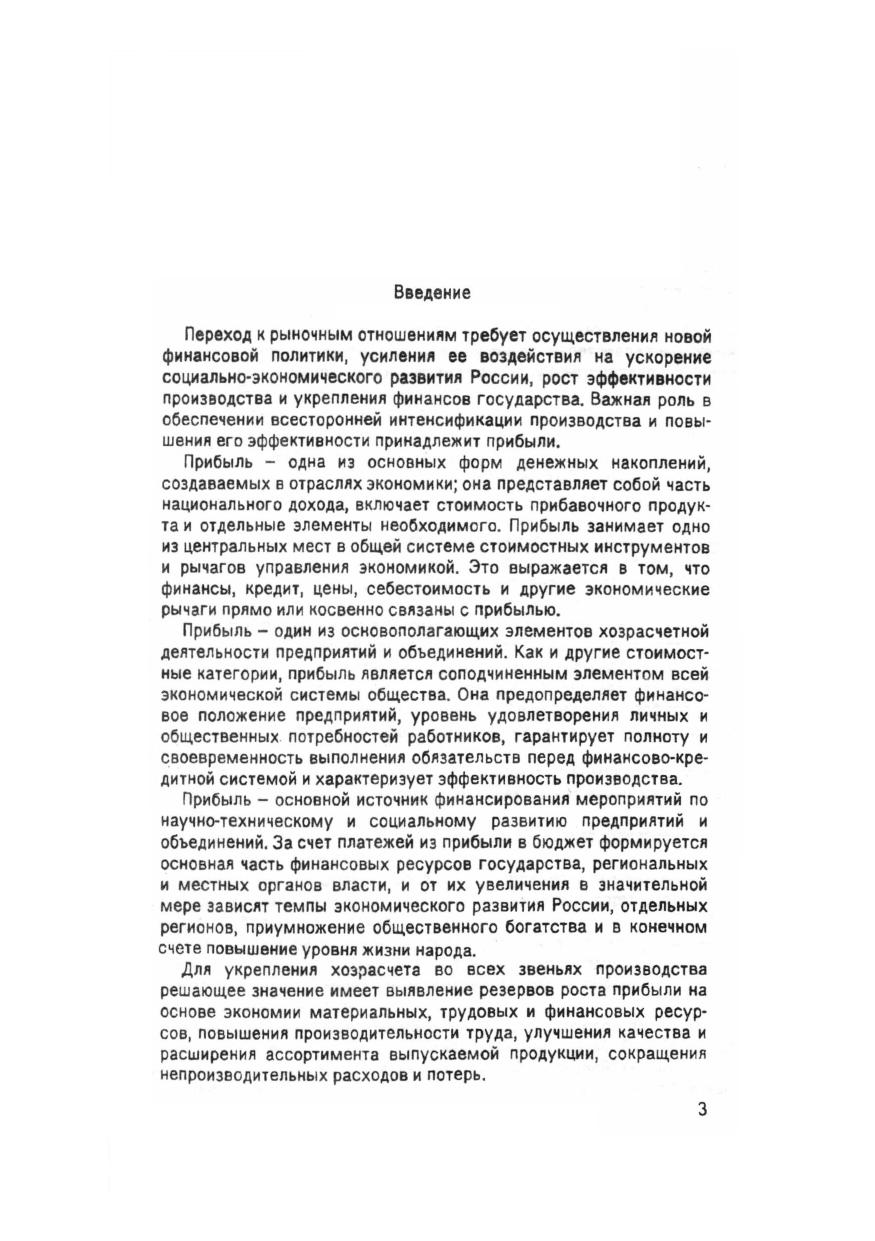 Введение

Переход к рыночным отношениям требует осуществления новой финансовой политики, усиления ее воздействия на ускорение социально-экономического развития России, рост эффективности производства и укрепления финансов государства. Важная роль в обеспечении всесторонней интенсификации производства и повышения его эффективности принадлежит прибыли.

Прибыль – одна из основных форм денежных накоплений, создаваемых в отраслях экономики; она представляет собой часть национального дохода, включает стоимость прибавочного продукта и отдельные элементы необходимого. Прибыль занимает одно из центральных мест в общей системе стоимостных инструментов и рычагов управления экономикой. Это выражается в том, что финансы, кредит, цены, себестоимость и другие экономические рычаги прямо или косвенно связаны с прибылью.

Прибыль – один из основополагающих элементов хозрасчетной деятельности предприятий и объединений. Как и другие стоимостные категории, прибыль является соподчиненным элементом всей экономической системы общества. Она предопределяет финансовое положение предприятий, уровень удовлетворения личных и общественных потребностей работников, гарантирует полноту и своевременность выполнения обязательств перед финансово-кредитной системой и характеризует эффективность производства.

Прибыль – основной источник финансирования мероприятий по научно-техническому и социальному развитию предприятий и объединений. За счет платежей из прибыли в бюджет формируется основная часть финансовых ресурсов государства, региональных и местных органов власти, и от их увеличения в значительной мере зависят темпы экономического развития России, отдельных регионов, приумножение общественного богатства и в конечном счете повышение уровня жизни народа.

Для укрепления хозрасчета во всех звеньях производства решающее значение имеет выявление резервов роста прибыли на основе экономии материальных, трудовых и финансовых ресурсов, повышения производительности труда, улучшения качества и расширения ассортимента выпускаемой продукции, сокращения непроизводительных расходов и потерь.

3